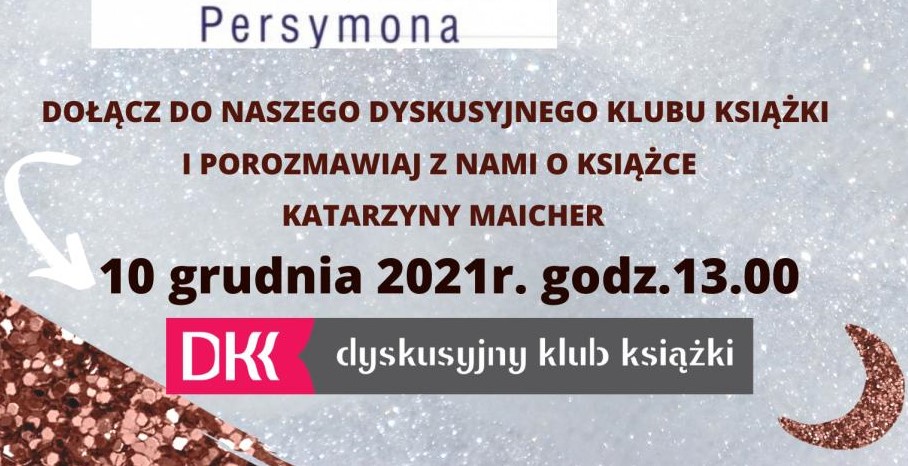 Persymona

DOŁĄCZ DO NASZEGO DYSKUSYJNEGO KLUBU KSIĄŻKI I POROZMAWIAJ Z NAMI O KSIĄŻCE KATARZYNY MAICHER

10 grudnia 2021r. godz.13.00

DKK dyskusyjny klub książki